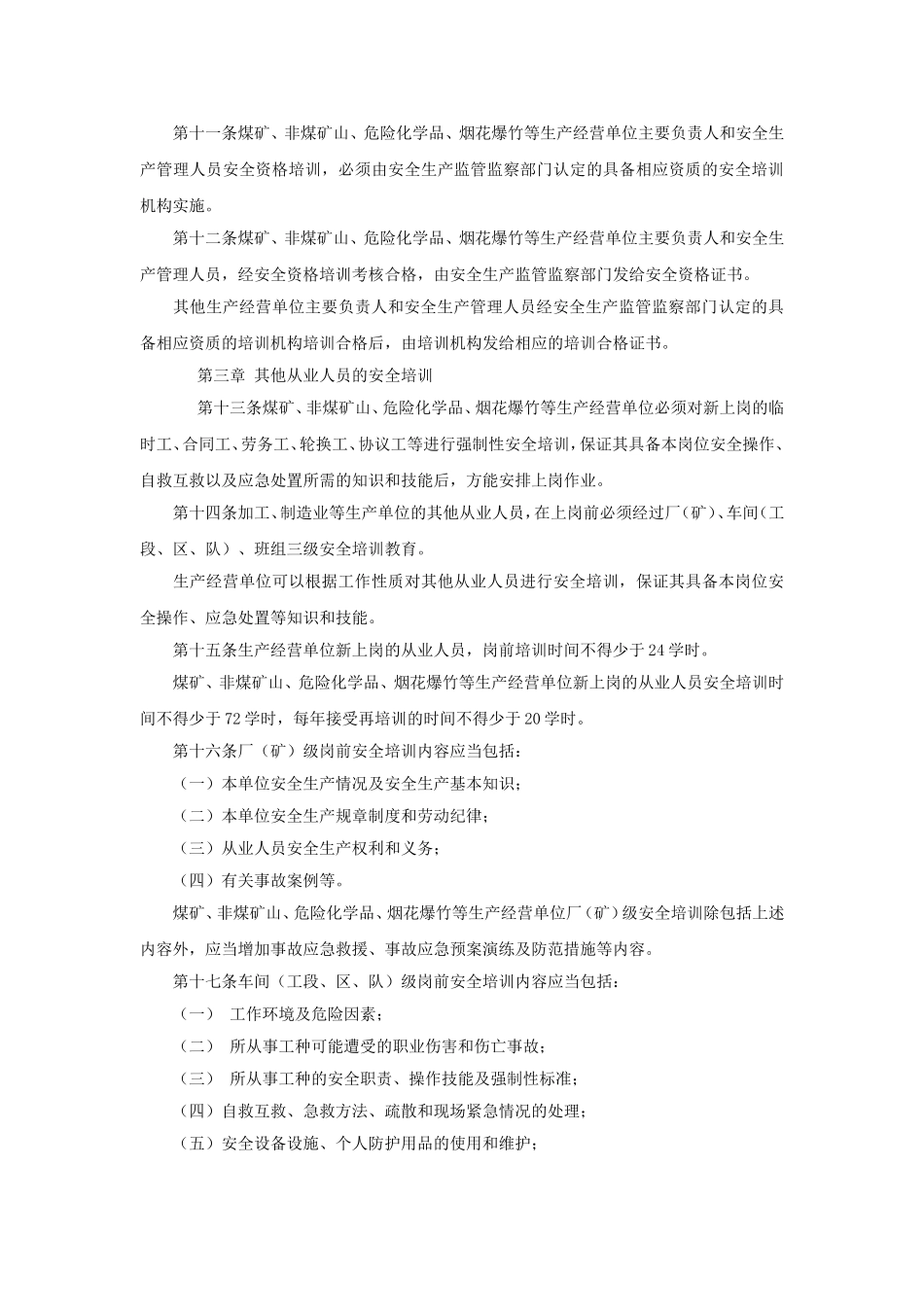 第十一条煤矿、非煤矿山、危险化学品、烟花爆竹等生产经营单位主要负责人和安全生产管理人员安全资格培训，必须由安全生产监管监察部门认定的具备相应资质的安全培训机构实施。

第十二条煤矿、非煤矿山、危险化学品、烟花爆竹等生产经营单位主要负责人和安全生产管理人员，经安全资格培训考核合格，由安全生产监管监察部门发给安全资格证书。

其他生产经营单位主要负责人和安全生产管理人员经安全生产监管监察部门认定的具备相应资质的培训机构培训合格后，由培训机构发给相应的培训合格证书。

第三章 其他从业人员的安全培训

第十三条煤矿、非煤矿山、危险化学品、烟花爆竹等生产经营单位必须对新上岗的临时工、合同工、劳务工、轮换工、协议工等进行强制性安全培训，保证其具备本岗位安全操作、自救互救以及应急处置所需的知识和技能后，方能安排上岗作业。

第十四条加工、制造业等生产单位的其他从业人员，在上岗前必须经过厂（矿）、车间（工段、区、队）、班组三级安全培训教育。

生产经营单位可以根据工作性质对其他从业人员进行安全培训，保证其具备本岗位安全操作、应急处置等知识和技能。

第十五条生产经营单位新上岗的从业人员，岗前培训时间不得少于24学时。

煤矿、非煤矿山、危险化学品、烟花爆竹等生产经营单位新上岗的从业人员安全培训时间不得少于72学时，每年接受再培训的时间不得少于20学时。

第十六条厂（矿）级岗前安全培训内容应当包括：

（一）本单位安全生产情况及安全生产基本知识；

（二）本单位安全生产规章制度和劳动纪律；

（三）从业人员安全生产权利和义务；

（四）有关事故案例等。

煤矿、非煤矿山、危险化学品、烟花爆竹等生产经营单位厂（矿）级安全培训除包括上述内容外，应当增加事故应急救援、事故应急预案演练及防范措施等内容。

第十七条车间（工段、区、队）级岗前安全培训内容应当包括：

（一） 工作环境及危险因素；

（二） 所从事工种可能遭受的职业伤害和伤亡事故；

（三） 所从事工种的安全职责、操作技能及强制性标准；

（四）自救互救、急救方法、疏散和现场紧急情况的处理；

（五）安全设备设施、个人防护用品的使用和维护；